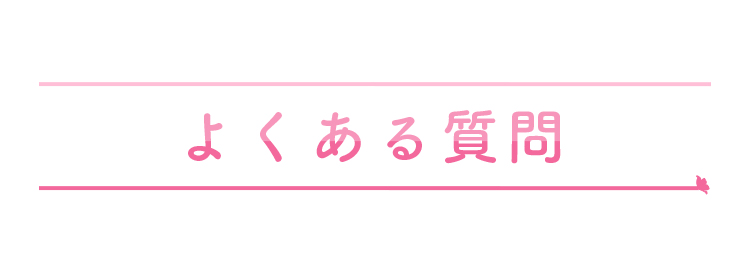 よくある質問